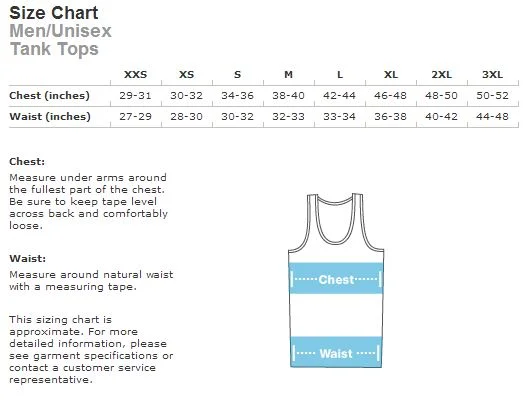 Size Chart
Men/Unisex
Tank Tops

| | XXS | XS | S | M | L | XL | 2XL | 3XL |
|---|---|---|---|---|---|---|---|---|
| Chest (inches) | 29-31 | 30-32 | 34-36 | 38-40 | 42-44 | 46-48 | 48-50 | 50-52 |
| Waist (inches) | 27-29 | 28-30 | 30-32 | 32-33 | 33-34 | 36-38 | 40-42 | 44-48 |

Chest:
Measure under arms around the fullest part of the chest. Be sure to keep tape level across back and comfortably loose.

Waist:
Measure around natural waist with a measuring tape.

This sizing chart is approximate. For more detailed information, please see garment specifications or contact a customer service representative.

Chest

Waist